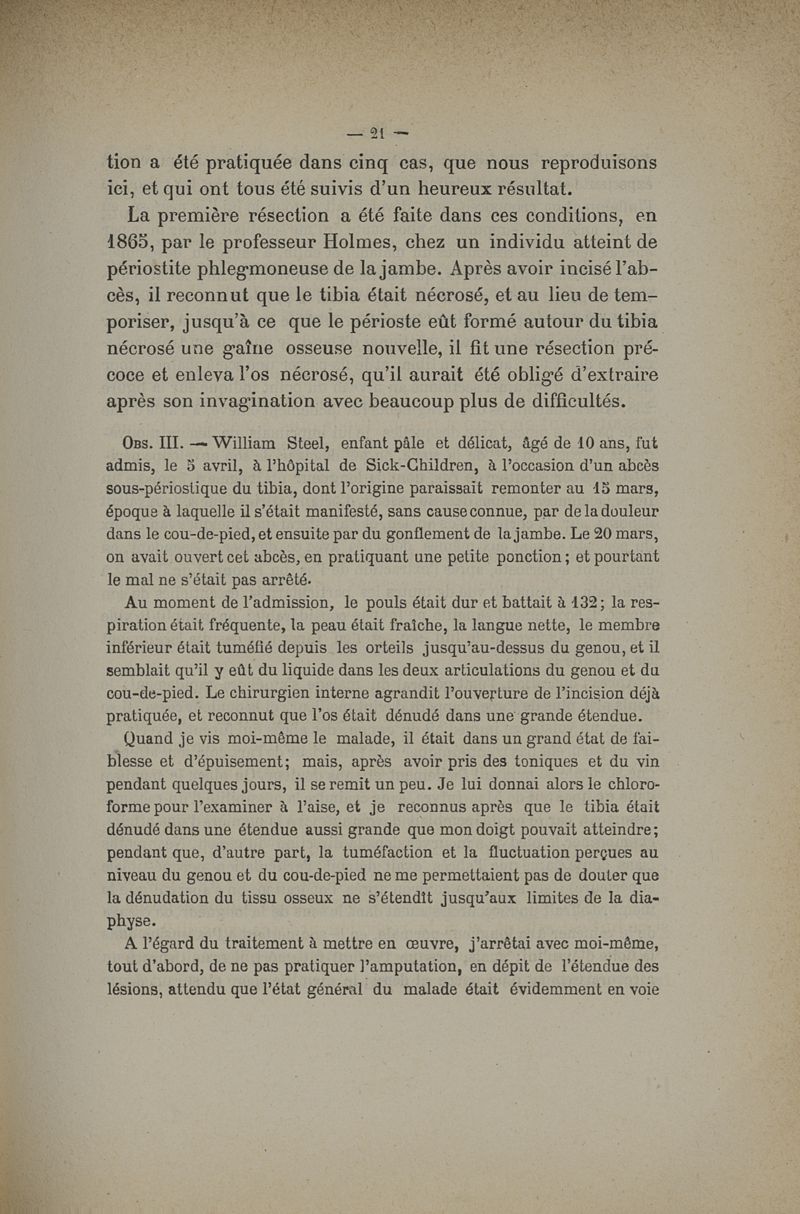 — 21 —

tion a été pratiquée dans cinq cas, que nous reproduisons ici, et qui ont tous été suivis d'un heureux résultat.

La première résection a été faite dans ces conditions, en 1865, par le professeur Holmes, chez un individu atteint de périostite phlegmoneuse de la jambe. Après avoir incisé l'abcès, il reconnut que le tibia était nécrosé, et au lieu de temporiser, jusqu'à ce que le périoste eût formé autour du tibia nécrosé une gaîne osseuse nouvelle, il fit une résection précoce et enleva l'os nécrosé, qu'il aurait été obligé d'extraire après son invagination avec beaucoup plus de difficultés.

Obs. III. — William Steel, enfant pâle et délicat, âgé de 10 ans, fut admis, le 5 avril, à l'hôpital de Sick-Children, à l'occasion d'un abcès sous-périostique du tibia, dont l'origine paraissait remonter au 15 mars, époque à laquelle il s'était manifesté, sans cause connue, par de la douleur dans le cou-de-pied, et ensuite par du gonflement de la jambe. Le 20 mars, on avait ouvert cet abcès, en pratiquant une petite ponction; et pourtant le mal ne s'était pas arrêté.

Au moment de l'admission, le pouls était dur et battait à 132; la respiration était fréquente, la peau était fraîche, la langue nette, le membre inférieur était tuméfié depuis les orteils jusqu'au-dessus du genou, et il semblait qu'il y eût du liquide dans les deux articulations du genou et du cou-de-pied. Le chirurgien interne agrandit l'ouverture de l'incision déjà pratiquée, et reconnut que l'os était dénudé dans une grande étendue.

Quand je vis moi-même le malade, il était dans un grand état de faiblesse et d'épuisement; mais, après avoir pris des toniques et du vin pendant quelques jours, il se remit un peu. Je lui donnai alors le chloroforme pour l'examiner à l'aise, et je reconnus après que le tibia était dénudé dans une étendue aussi grande que mon doigt pouvait atteindre; pendant que, d'autre part, la tuméfaction et la fluctuation perçues au niveau du genou et du cou-de-pied ne me permettaient pas de douter que la dénudation du tissu osseux ne s'étendît jusqu'aux limites de la diaphyse.

A l'égard du traitement à mettre en œuvre, j'arrêtai avec moi-même, tout d'abord, de ne pas pratiquer l'amputation, en dépit de l'étendue des lésions, attendu que l'état général du malade était évidemment en voie